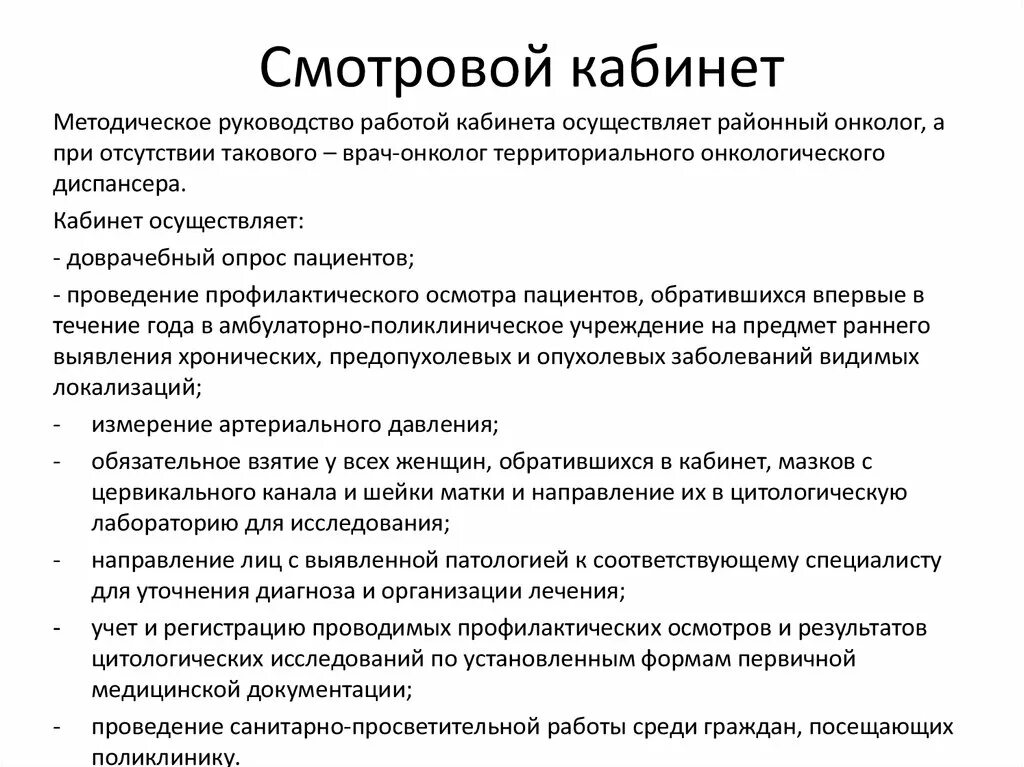 Смотровой кабинет

Методическое руководство работой кабинета осуществляет районный онколог, а при отсутствии такового – врач-онколог территориального онкологического диспансера.

Кабинет осуществляет:

- доврачебный опрос пациентов;

- проведение профилактического осмотра пациентов, обратившихся впервые в течение года в амбулаторно-поликлиническое учреждение на предмет раннего выявления хронических, предопухолевых и опухолевых заболеваний видимых локализаций;

- измерение артериального давления;

- обязательное взятие у всех женщин, обратившихся в кабинет, мазков с цервикального канала и шейки матки и направление их в цитологическую лабораторию для исследования;

- направление лиц с выявленной патологией к соответствующему специалисту для уточнения диагноза и организации лечения;

- учет и регистрацию проводимых профилактических осмотров и результатов цитологических исследований по установленным формам первичной медицинской документации;

- проведение санитарно-просветительной работы среди граждан, посещающих поликлинику.